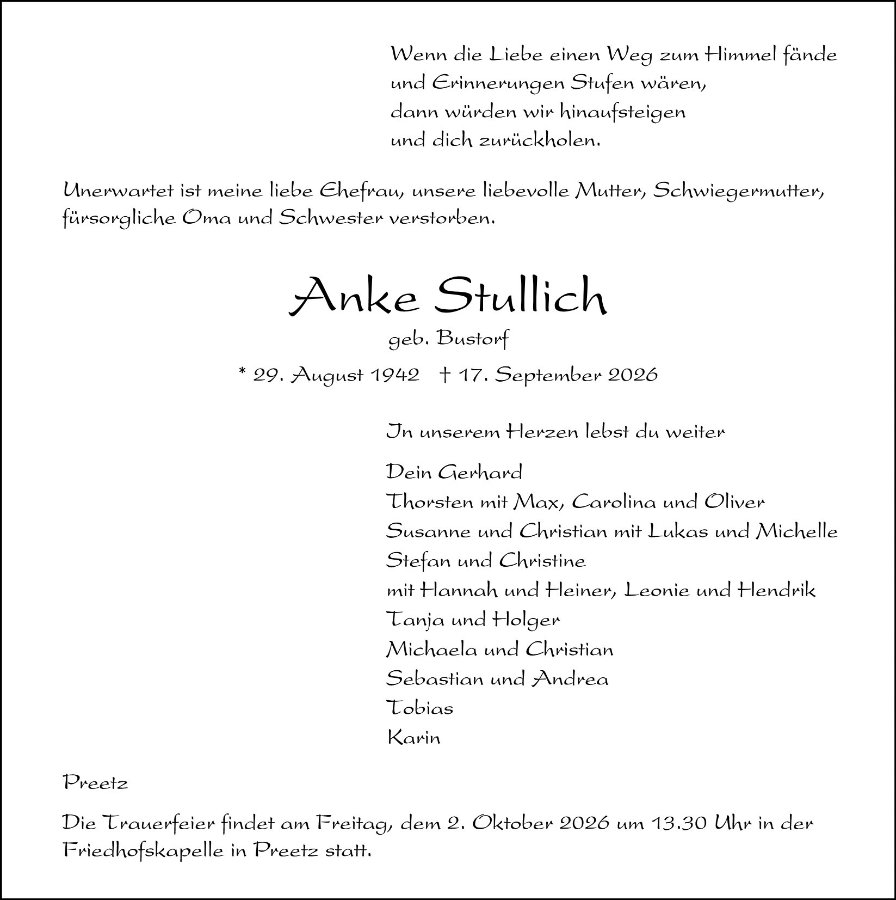 Wenn die Liebe einen Weg zum Himmel fände
und Erinnerungen Stufen wären,
dann würden wir hinaufsteigen
und dich zurückholen.

Unerwartet ist meine liebe Ehefrau, unsere liebevolle Mutter, Schwiegermutter, fürsorgliche Oma und Schwester verstorben.

Anke Stullich

geb. Bustorf

* 29. August 1942 † 17. September 2026

In unserem Herzen lebst du weiter

Dein Gerhard
Thorsten mit Max, Carolina und Oliver
Susanne und Christian mit Lukas und Michelle
Stefan und Christine
mit Hannah und Heiner, Leonie und Hendrik
Tanja und Holger
Michaela und Christian
Sebastian und Andrea
Tobias
Karin

Preetz

Die Trauerfeier findet am Freitag, dem 2. Oktober 2026 um 13.30 Uhr in der Friedhofskapelle in Preetz statt.